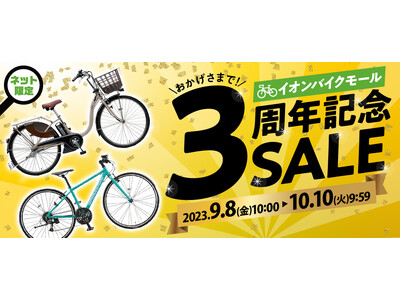 ネット限定

おかげさまで!

イオンバイクモール

3周年記念SALE

2023.9.8(金)10:00 ▶ 10.10(火)9:59